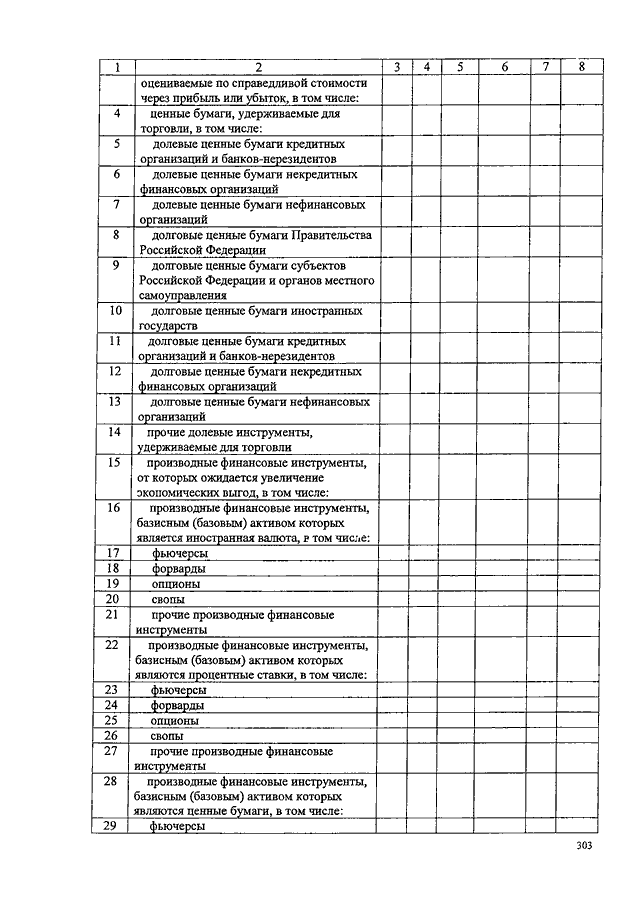 | 1 | 2 | 3 | 4 | 5 | 6 | 7 | 8 |
|---|---|---|---|---|---|---|---|
| | оцениваемые по справедливой стоимости через прибыль или убыток, в том числе: | | | | | | |
| 4 | ценные бумаги, удерживаемые для торговли, в том числе: | | | | | | |
| 5 | долевые ценные бумаги кредитных организаций и банков-нерезидентов | | | | | | |
| 6 | долевые ценные бумаги некредитных финансовых организаций | | | | | | |
| 7 | долевые ценные бумаги нефинансовых организаций | | | | | | |
| 8 | долговые ценные бумаги Правительства Российской Федерации | | | | | | |
| 9 | долговые ценные бумаги субъектов Российской Федерации и органов местного самоуправления | | | | | | |
| 10 | долговые ценные бумаги иностранных государств | | | | | | |
| 11 | долговые ценные бумаги кредитных организаций и банков-нерезидентов | | | | | | |
| 12 | долговые ценные бумаги некредитных финансовых организаций | | | | | | |
| 13 | долговые ценные бумаги нефинансовых организаций | | | | | | |
| 14 | прочие долевые инструменты, удерживаемые для торговли | | | | | | |
| 15 | производные финансовые инструменты, от которых ожидается увеличение экономических выгод, в том числе: | | | | | | |
| 16 | производные финансовые инструменты, базисным (базовым) активом которых является иностранная валюта, в том числе: | | | | | | |
| 17 | фьючерсы | | | | | | |
| 18 | форварды | | | | | | |
| 19 | опционы | | | | | | |
| 20 | свопы | | | | | | |
| 21 | прочие производные финансовые инструменты | | | | | | |
| 22 | производные финансовые инструменты, базисным (базовым) активом которых являются процентные ставки, в том числе: | | | | | | |
| 23 | фьючерсы | | | | | | |
| 24 | форварды | | | | | | |
| 25 | опционы | | | | | | |
| 26 | свопы | | | | | | |
| 27 | прочие производные финансовые инструменты | | | | | | |
| 28 | производные финансовые инструменты, базисным (базовым) активом которых являются ценные бумаги, в том числе: | | | | | | |
| 29 | фьючерсы | | | | | | |

303